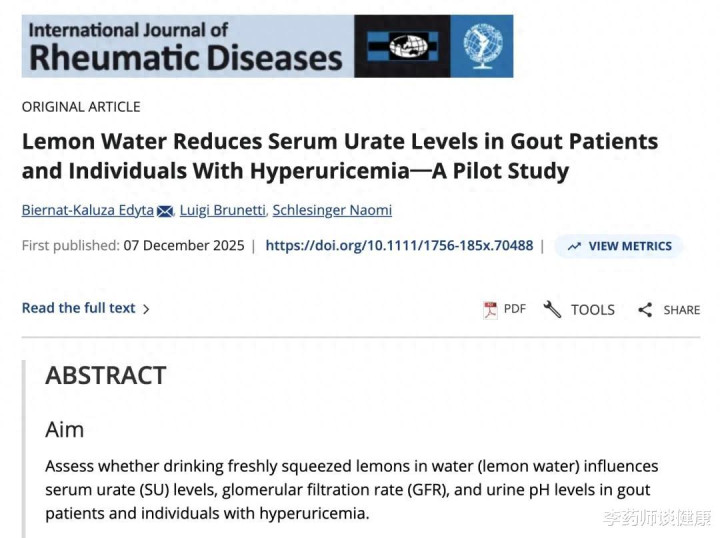 International Journal of
Rheumatic Diseases

ORIGINAL ARTICLE

Lemon Water Reduces Serum Urate Levels in Gout Patients and Individuals With Hyperuricemia—A Pilot Study

Biernat-Kaluza Edyta, Luigi Brunetti, Schlesinger Naomi

First published: 07 December 2025 | https://doi.org/10.1111/1756-185x.70488 | VIEW METRICS

Read the full text >

PDF TOOLS SHARE

ABSTRACT

Aim

Assess whether drinking freshly squeezed lemons in water (lemon water) influences serum urate (SU) levels, glomerular filtration rate (GFR), and urine pH levels in gout patients and individuals with hyperuricemia.

李药师谈健康